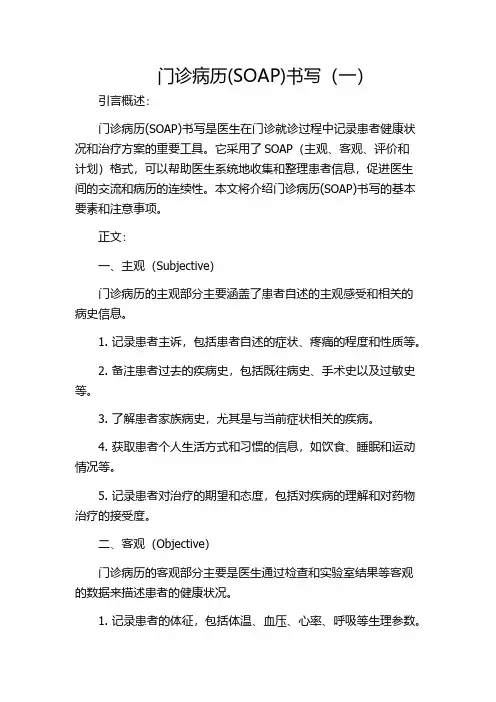 门诊病历(SOAP)书写（一）

引言概述：

门诊病历(SOAP)书写是医生在门诊就诊过程中记录患者健康状况和治疗方案的重要工具。它采用了 SOAP（主观、客观、评价和计划）格式，可以帮助医生系统地收集和整理患者信息，促进医生间的交流和病历的连续性。本文将介绍门诊病历(SOAP)书写的基本要素和注意事项。

正文：

一、主观（Subjective）

门诊病历的主观部分主要涵盖了患者自述的主观感受和相关的病史信息。

1. 记录患者主诉，包括患者自述的症状、疼痛的程度和性质等。

2. 备注患者过去的疾病史，包括既往病史、手术史以及过敏史等。

3. 了解患者家族病史，尤其是与当前症状相关的疾病。

4. 获取患者个人生活方式和习惯的信息，如饮食、睡眠和运动情况等。

5. 记录患者对治疗的期望和态度，包括对疾病的理解和对药物治疗的接受度。

二、客观（Objective）

门诊病历的客观部分主要是医生通过检查和实验室结果等客观的数据来描述患者的健康状况。

1. 记录患者的体征，包括体温、血压、心率、呼吸等生理参数。